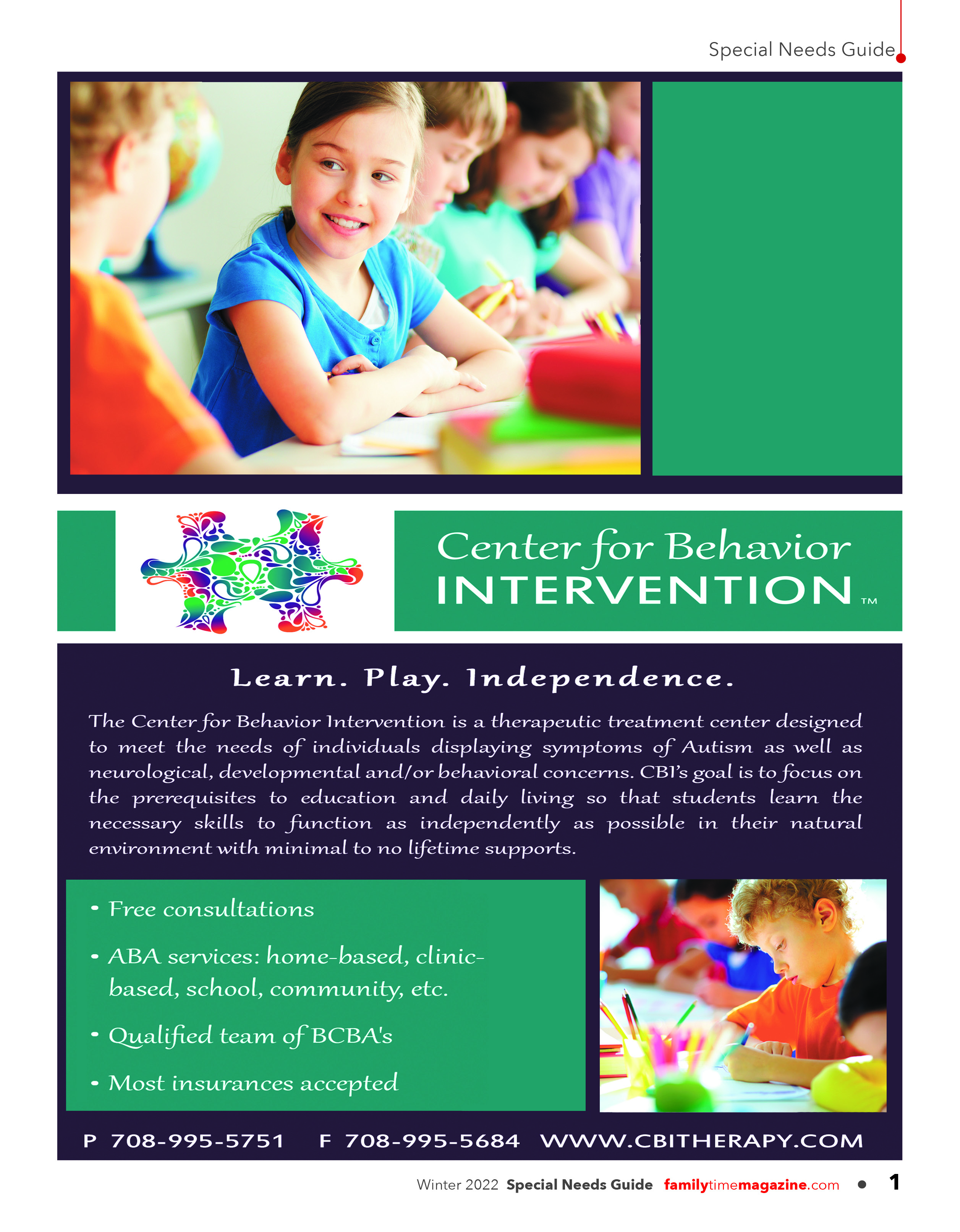 Special Needs Guide

Center for Behavior INTERVENTION™

Learn. Play. Independence.

The Center for Behavior Intervention is a therapeutic treatment center designed to meet the needs of individuals displaying symptoms of Autism as well as neurological, developmental and/or behavioral concerns. CBI's goal is to focus on the prerequisites to education and daily living so that students learn the necessary skills to function as independently as possible in their natural environment with minimal to no lifetime supports.

• Free consultations

• ABA services: home-based, clinic-based, school, community, etc.

• Qualified team of BCBA's

• Most insurances accepted

P 708-995-5751 F 708-995-5684 WWW.CBITHERAPY.COM

Winter 2022 Special Needs Guide familytimemagazine.com • 1